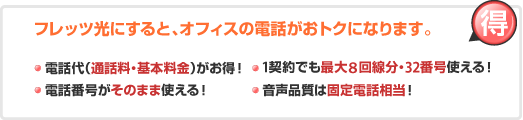 フレッツ光にすると、オフィスの電話がおトクになります。

得

電話代(通話料・基本料金)がお得!
電話番号がそのまま使える!

1契約でも最大8回線分・32番号使える!
音声品質は固定電話相当!